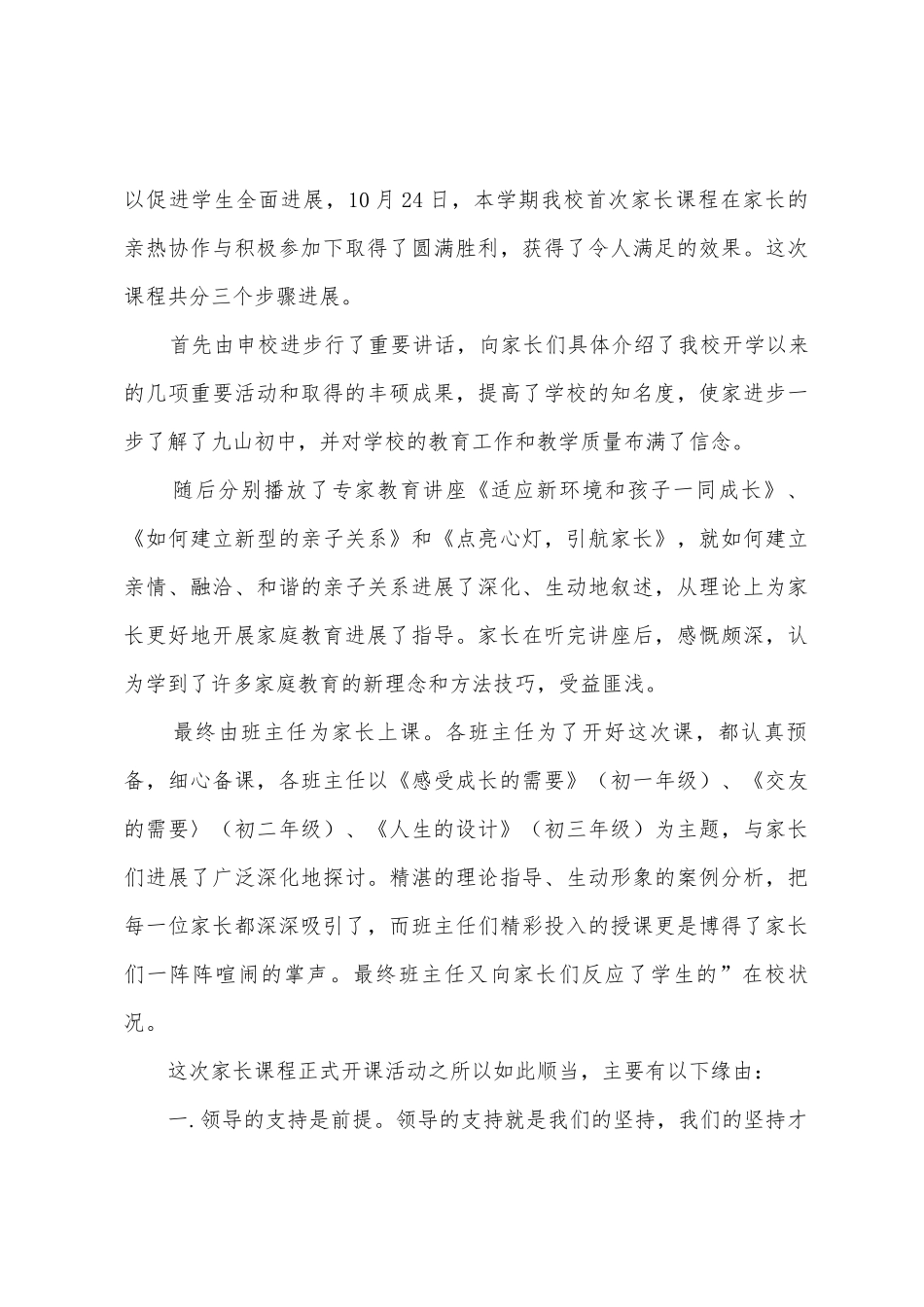 以促进学生全面进展，10月24日，本学期我校首次家长课程在家长的亲热协作与积极参加下取得了圆满胜利，获得了令人满足的效果。这次课程共分三个步骤进展。

首先由申校进步行了重要讲话，向家长们具体介绍了我校开学以来的几项重要活动和取得的丰硕成果，提高了学校的知名度，使家进步一步了解了九山初中，并对学校的教育工作和教学质量布满了信念。

随后分别播放了专家教育讲座《适应新环境和孩子一同成长》、《如何建立新型的亲子关系》和《点亮心灯，引航家长》，就如何建立亲情、融洽、和谐的亲子关系进展了深化、生动地叙述，从理论上为家长更好地开展家庭教育进展了指导。家长在听完讲座后，感慨颇深，认为学到了许多家庭教育的新理念和方法技巧，受益匪浅。

最终由班主任为家长上课。各班主任为了开好这次课，都认真预备，细心备课，各班主任以《感受成长的需要》（初一年级）、《交友的需要〉（初二年级）、《人生的设计》（初三年级）为主题，与家长们进展了广泛深化地探讨。精湛的理论指导、生动形象的案例分析，把每一位家长都深深吸引了，而班主任们精彩投入的授课更是博得了家长们一阵阵喧闹的掌声。最终班主任又向家长们反应了学生的”在校状况。

这次家长课程正式开课活动之所以如此顺当，主要有以下缘由：

一.领导的支持是前提。领导的支持就是我们的坚持，我们的坚持才